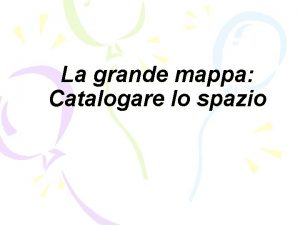 La grande mappa:
Catalogare lo spazio